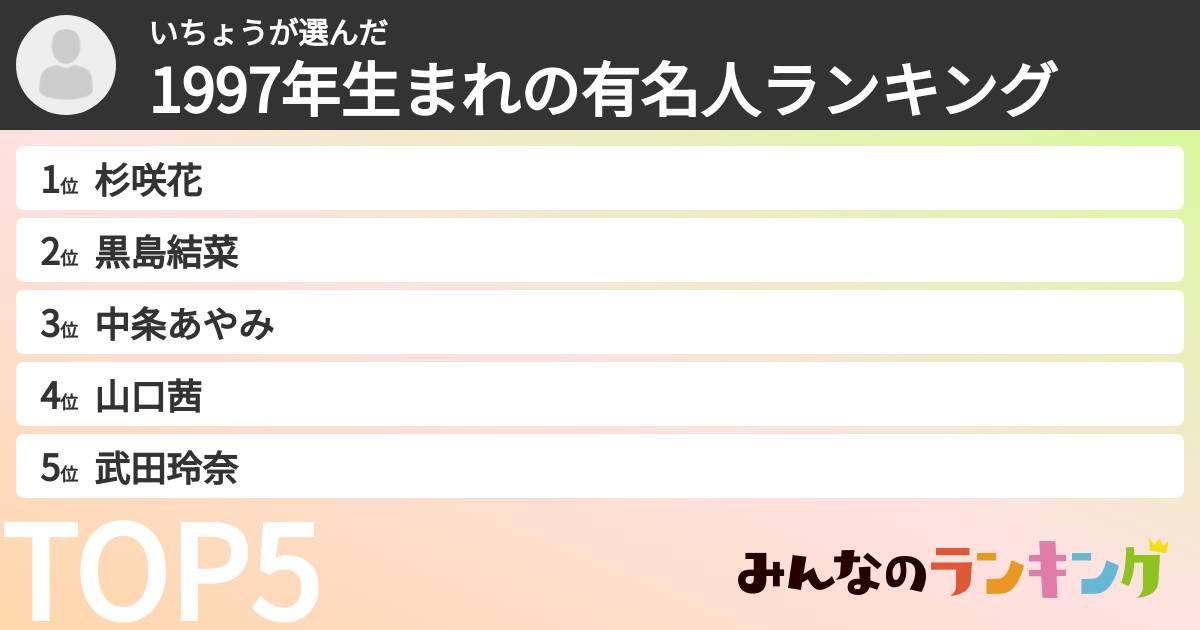 いちょうが選んだ
1997年生まれの有名人ランキング

1位 杉咲花
2位 黒島結菜
3位 中条あやみ
4位 山口茜
5位 武田玲奈

TOP5

みんなのランキング